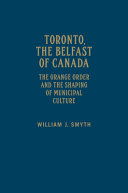 TORONTO, THE BELFAST OF CANADA

THE ORANGE ORDER AND THE SHAPING OF MUNICIPAL CULTURE

WILLIAM J. SMYTH